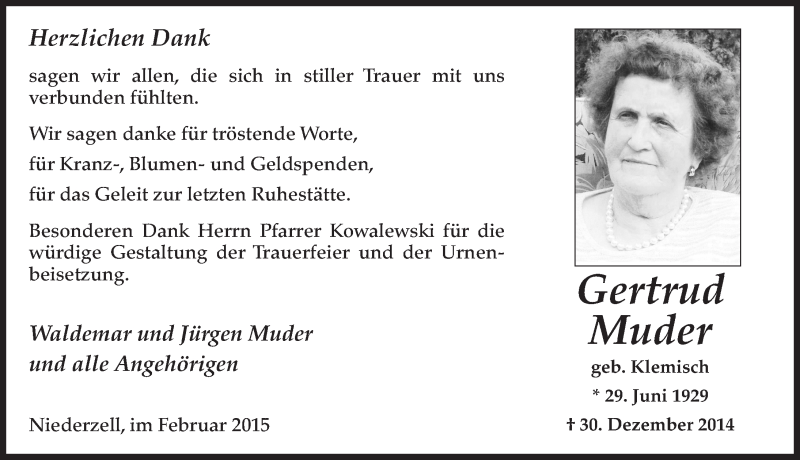 Herzlichen Dank

sagen wir allen, die sich in stiller Trauer mit uns verbunden fühlten.

Wir sagen danke für tröstende Worte,

für Kranz-, Blumen- und Geldspenden,

für das Geleit zur letzten Ruhestätte.

Besonderen Dank Herrn Pfarrer Kowalewski für die würdige Gestaltung der Trauerfeier und der Urnenbeisetzung.

Waldemar und Jürgen Muder
und alle Angehörigen

Niederzell, im Februar 2015

Gertrud
Muder

geb. Klemisch

* 29. Juni 1929

† 30. Dezember 2014